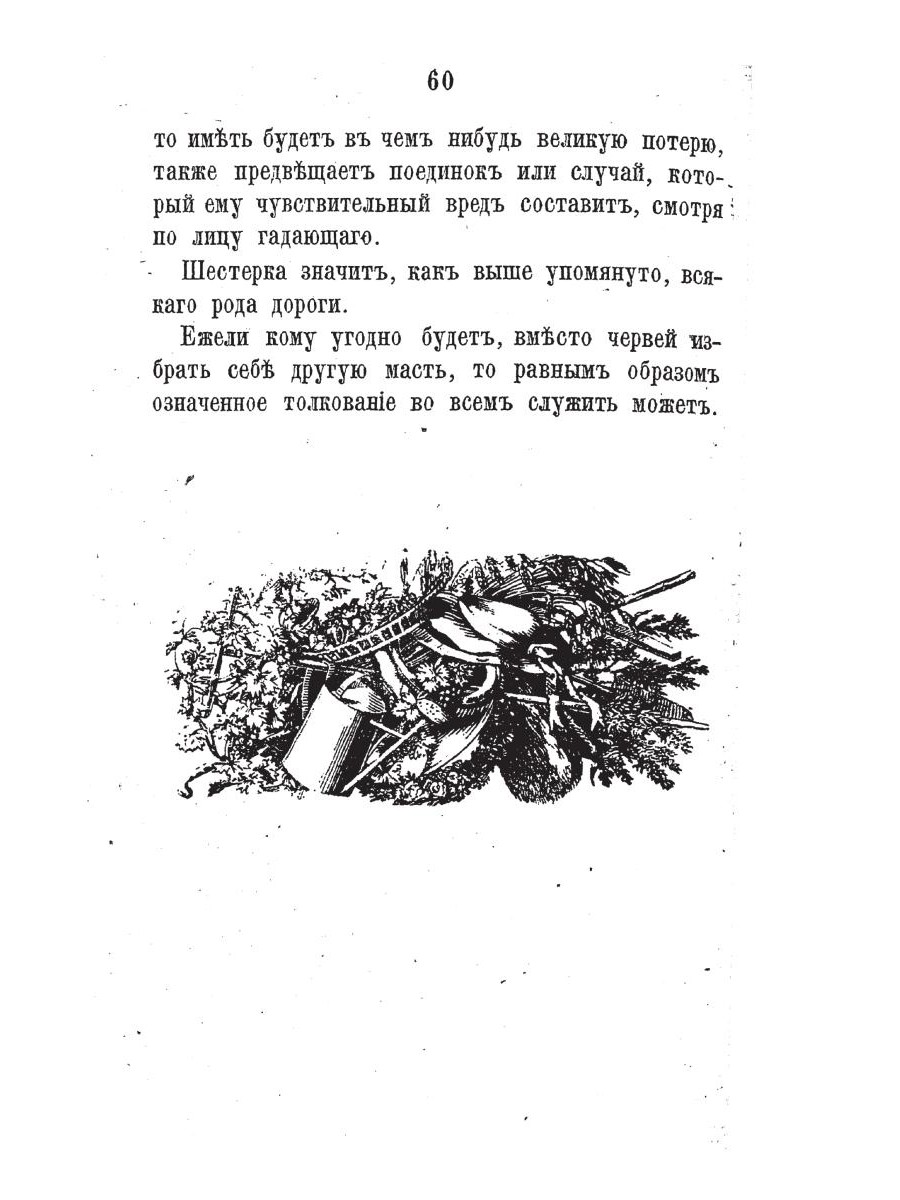 60

то имѣть будетъ въ чемъ нибудь великую потерю, также предвѣщаетъ поединокъ или случай, который ему чувствительный вредъ составитъ, смотря по лицу гадающаго.

Шестерка значитъ, какъ выше упомянуто, всякаго рода дороги.

Ежели кому угодно будетъ, вмѣсто червей избрать себѣ другую масть, то равнымъ образомъ означенное толкованіе во всемъ служить можетъ.